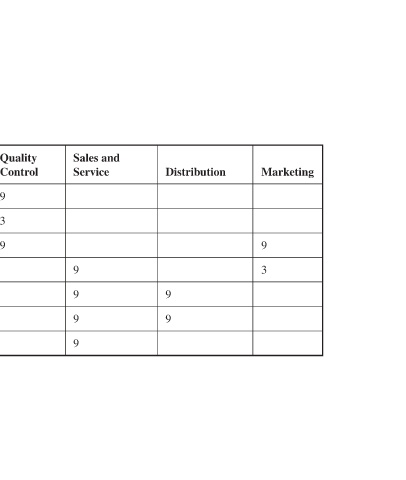 | Quality Control | Sales and Service | Distribution | Marketing |
|---|---|---|---|
| 9 | | | |
| 3 | | | |
| 9 | | | 9 |
| | 9 | | 3 |
| | 9 | 9 | |
| | 9 | 9 | |
| | 9 | | |